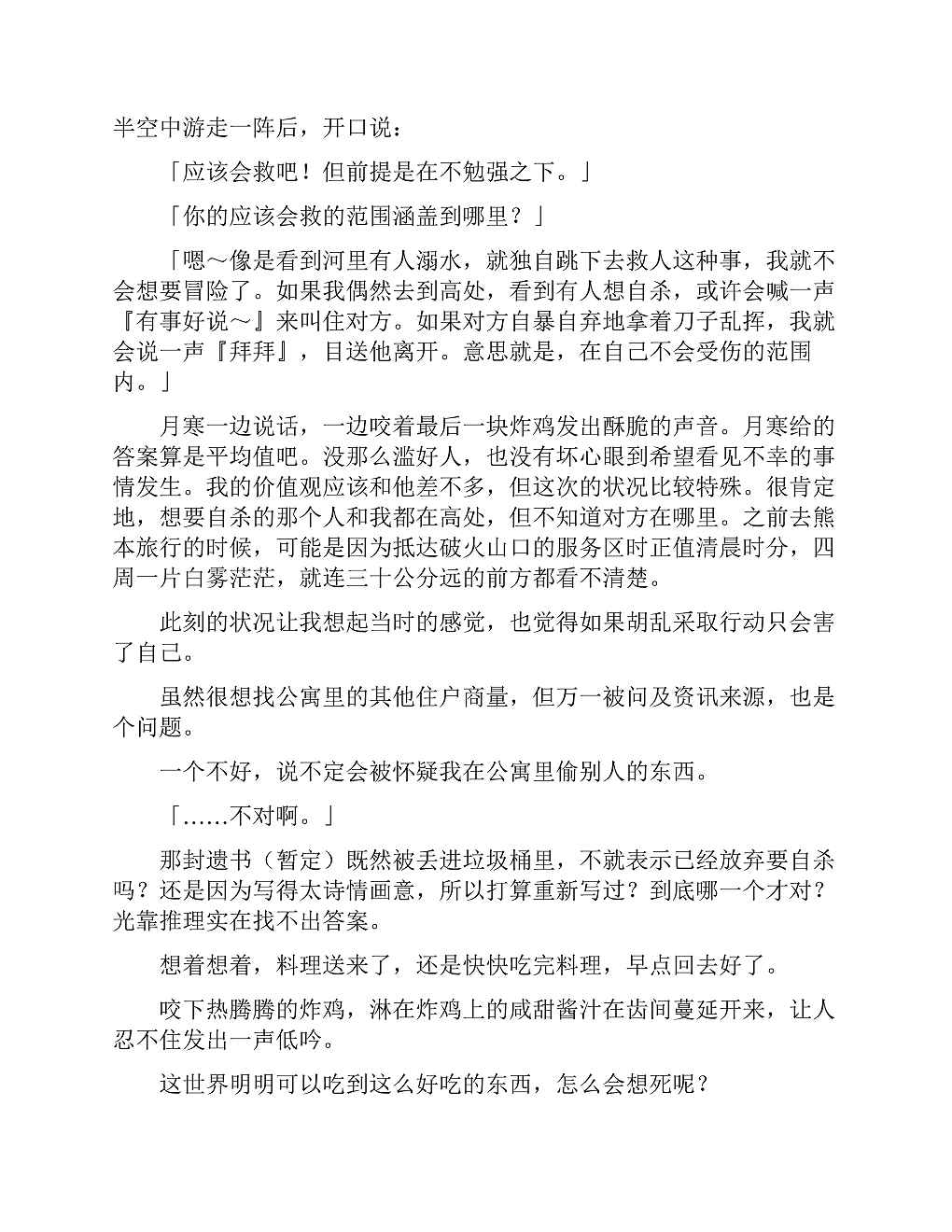 半空中游走一阵后，开口说：

「应该会救吧！但前提是在不勉强之下。」

「你的应该会救的范围涵盖到哪里？」

「嗯～像是看到河里有人溺水，就独自跳下去救人这种事，我就不会想要冒险了。如果我偶然去到高处，看到有人想自杀，或许会喊一声『有事好说～』来叫住对方。如果对方自暴自弃地拿着刀子乱挥，我就会说一声『拜拜』，目送他离开。意思就是，在自己不会受伤的范围内。」

月寒一边说话，一边咬着最后一块炸鸡发出酥脆的声音。月寒给的答案算是平均值吧。没那么滥好人，也没有坏心眼到希望看见不幸的事情发生。我的价值观应该和他差不多，但这次的状况比较特殊。很肯定地，想要自杀的那个人和我都在高处，但不知道对方在哪里。之前去熊本旅行的时候，可能是因为抵达破火山口的服务区时正值清晨时分，四周一片白雾茫茫，就连三十公分远的前方都看不清楚。

此刻的状况让我想起当时的感觉，也觉得如果胡乱采取行动只会害了自己。

虽然很想找公寓里的其他住户商量，但万一被问及资讯来源，也是个问题。

一个不好，说不定会被怀疑我在公寓里偷别人的东西。

「……不对啊。」

那封遗书（暂定）既然被丢进垃圾桶里，不就表示已经放弃要自杀吗？还是因为写得太诗情画意，所以打算重新写过？到底哪一个才对？光靠推理实在找不出答案。

想着想着，料理送来了，还是快快吃完料理，早点回去好了。

咬下热腾腾的炸鸡，淋在炸鸡上的咸甜酱汁在齿间蔓延开来，让人忍不住发出一声低吟。

这世界明明可以吃到这么好吃的东西，怎么会想死呢？